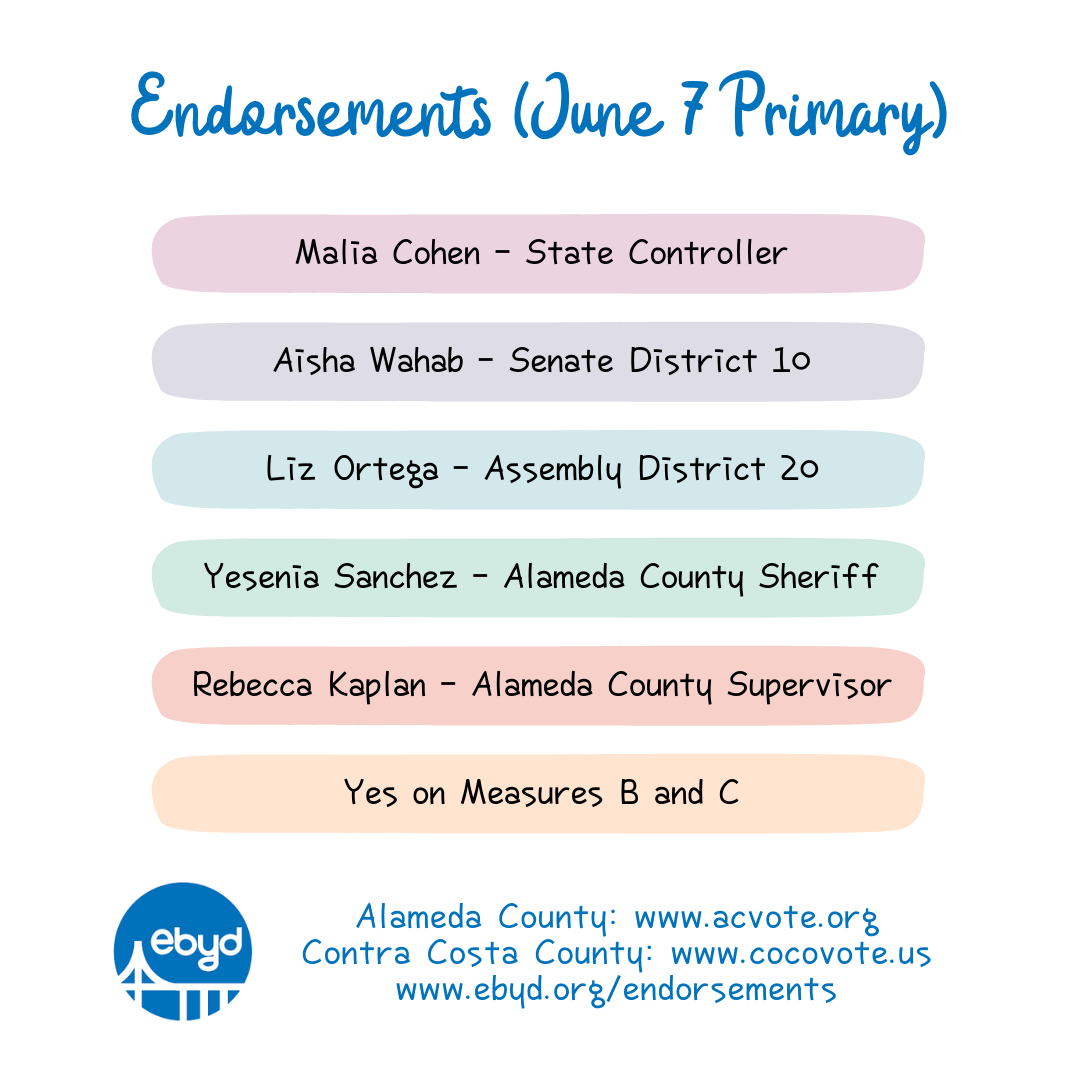 Endorsements (June 7 Primary)

Malia Cohen - State Controller

Aisha Wahab - Senate District 10

Liz Ortega - Assembly District 20

Yesenia Sanchez - Alameda County Sheriff

Rebecca Kaplan - Alameda County Supervisor

Yes on Measures B and C

ebyd

Alameda County: www.acvote.org
Contra Costa County: www.cocovote.us
www.ebyd.org/endorsements